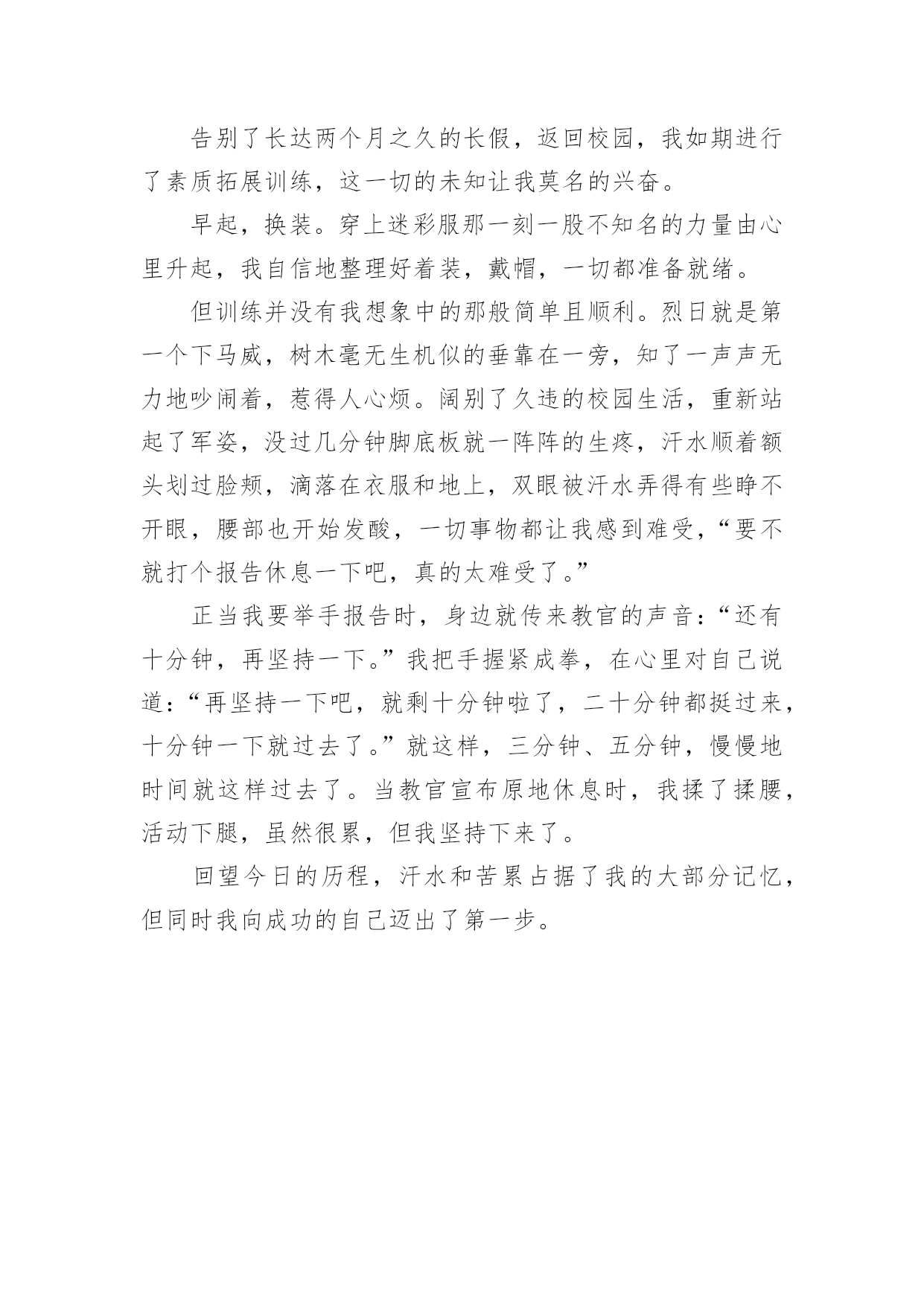 告别了长达两个月之久的长假，返回校园，我如期进行了素质拓展训练，这一切的未知让我莫名的兴奋。

早起，换装。穿上迷彩服那一刻一股不知名的力量由心里升起，我自信地整理好着装，戴帽，一切都准备就绪。

但训练并没有我想象中的那般简单且顺利。烈日就是第一个下马威，树木毫无生机似的垂靠在一旁，知了一声声无力地吵闹着，惹得人心烦。阔别了久违的校园生活，重新站起了军姿，没过几分钟脚底板就一阵阵的生疼，汗水顺着额头划过脸颊，滴落在衣服和地上，双眼被汗水弄得有些睁不开眼，腰部也开始发酸，一切事物都让我感到难受，“要不就打个报告休息一下吧，真的太难受了。”

正当我要举手报告时，身边就传来教官的声音：“还有十分钟，再坚持一下。”我把手握紧成拳，在心里对自己说道：“再坚持一下吧，就剩十分钟啦了，二十分钟都挺过来，十分钟一下就过去了。”就这样，三分钟、五分钟，慢慢地时间就这样过去了。当教官宣布原地休息时，我揉了揉腰，活动下腿，虽然很累，但我坚持下来了。

回望今日的历程，汗水和苦累占据了我的大部分记忆，但同时我向成功的自己迈出了第一步。